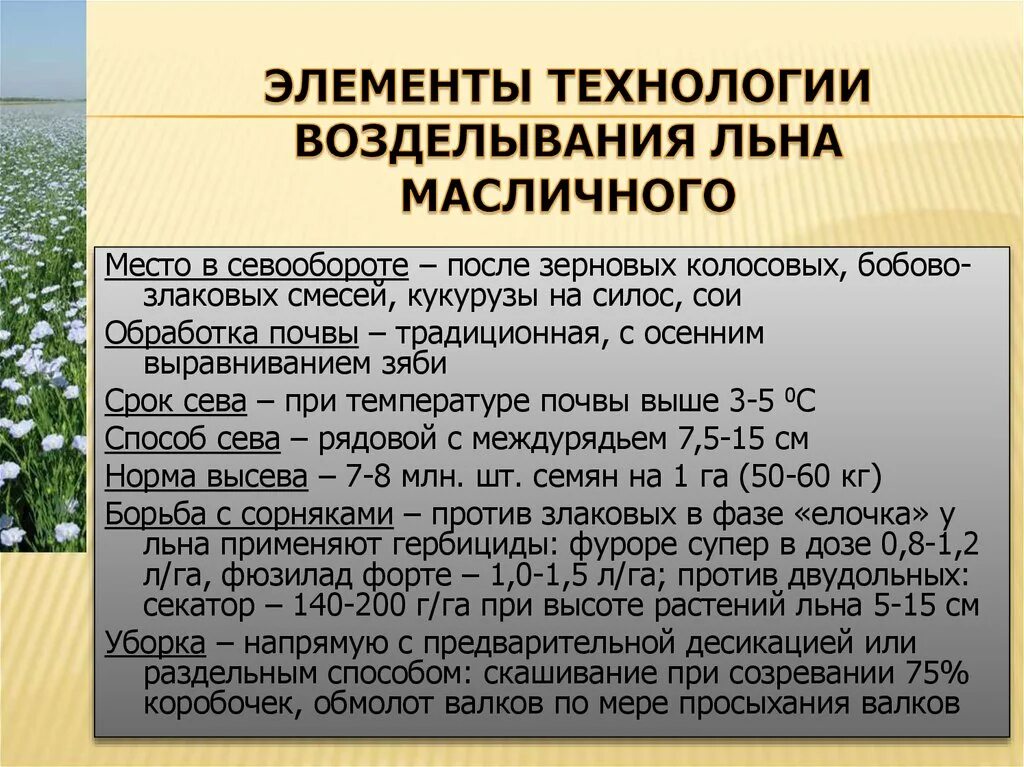 ЭЛЕМЕНТЫ ТЕХНОЛОГИИ ВОЗДЕЛЫВАНИЯ ЛЬНА МАСЛИЧНОГО

Место в севообороте – после зерновых колосовых, бобово-злаковых смесей, кукурузы на силос, сои

Обработка почвы – традиционная, с осенним выравниванием зяби

Срок сева – при температуре почвы выше 3-5 $^0$С

Способ сева – рядовой с междурядьем 7,5-15 см

Норма высева – 7-8 млн. шт. семян на 1 га (50-60 кг)

Борьба с сорняками – против злаковых в фазе «елочка» у льна применяют гербициды: фуроре супер в дозе 0,8-1,2 л/га, фюзилад форте – 1,0-1,5 л/га; против двудольных: секатор – 140-200 г/га при высоте растений льна 5-15 см

Уборка – напрямую с предварительной десикацией или раздельным способом: скашивание при созревании 75% коробочек, обмолот валков по мере просыхания валков